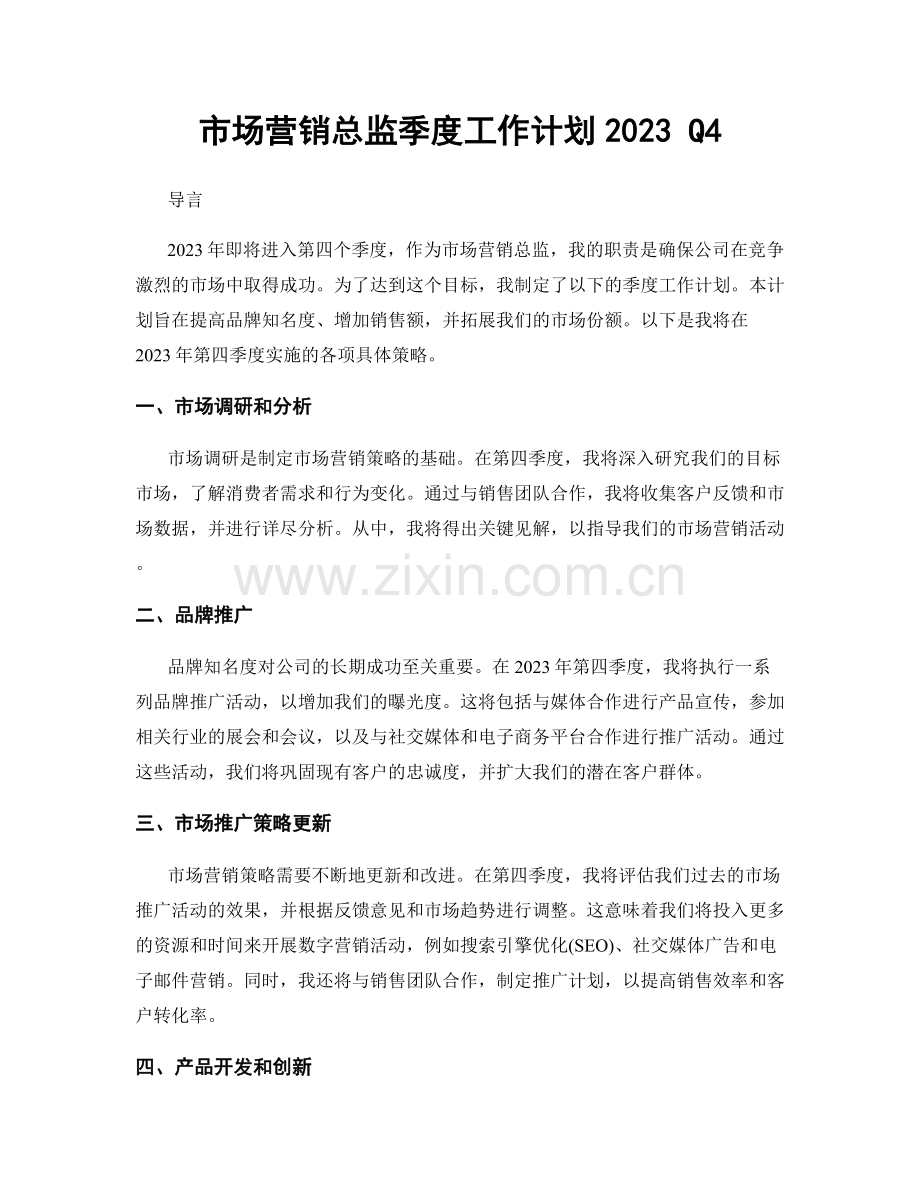 市场营销总监季度工作计划2023 Q4

导言

2023年即将进入第四个季度，作为市场营销总监，我的职责是确保公司在竞争激烈的市场中取得成功。为了达到这个目标，我制定了以下的季度工作计划。本计划旨在提高品牌知名度、增加销售额，并拓展我们的市场份额。以下是我将在2023年第四季度实施的各项具体策略。

一、市场调研和分析

市场调研是制定市场营销策略的基础。在第四季度，我将深入研究我们的目标市场，了解消费者需求和行为变化。通过与销售团队合作，我将收集客户反馈和市场数据，并进行详尽分析。从中，我将得出关键见解，以指导我们的市场营销活动。

二、品牌推广

品牌知名度对公司的长期成功至关重要。在2023年第四季度，我将执行一系列品牌推广活动，以增加我们的曝光度。这将包括与媒体合作进行产品宣传，参加相关行业的展会和会议，以及与社交媒体和电子商务平台合作进行推广活动。通过这些活动，我们将巩固现有客户的忠诚度，并扩大我们的潜在客户群体。

三、市场推广策略更新

市场营销策略需要不断地更新和改进。在第四季度，我将评估我们过去的市场推广活动的效果，并根据反馈意见和市场趋势进行调整。这意味着我们将投入更多的资源和时间来开展数字营销活动，例如搜索引擎优化(SEO)、社交媒体广告和电子邮件营销。同时，我还将与销售团队合作，制定推广计划，以提高销售效率和客户转化率。

四、产品开发和创新

www.zixin.com.cn